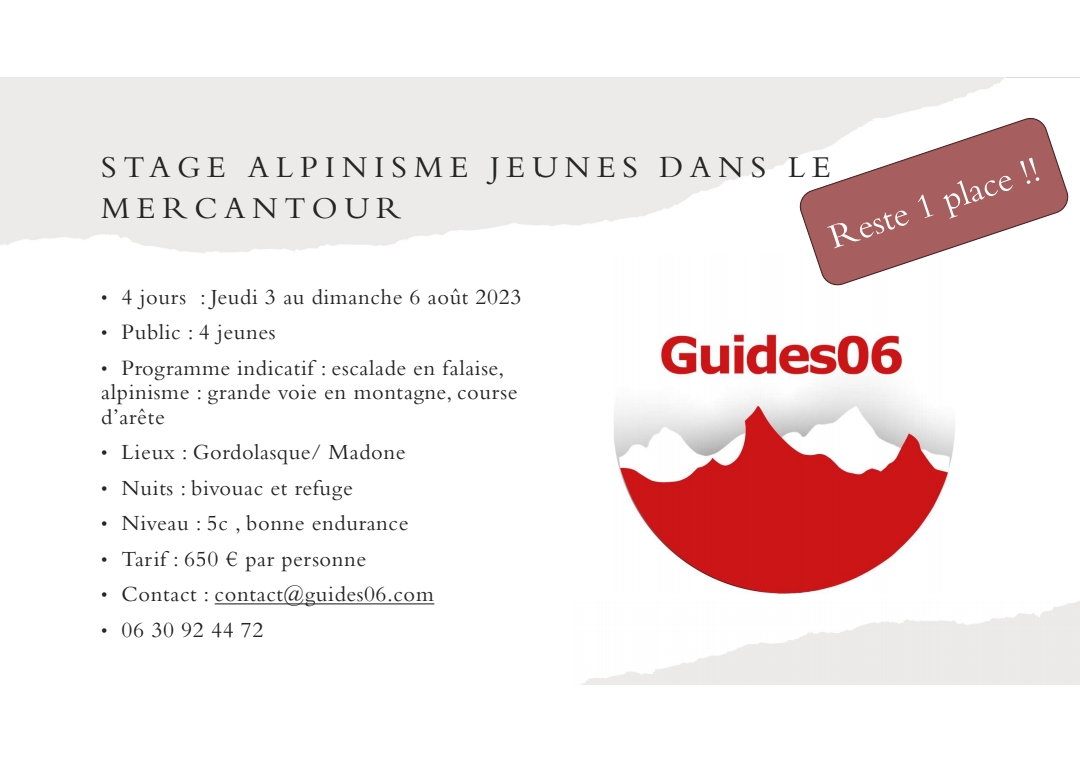 STAGE ALPINISME JEUNES DANS LE MERCANTOUR

Reste 1 place !!

• 4 jours : Jeudi 3 au dimanche 6 août 2023
• Public : 4 jeunes
• Programme indicatif : escalade en falaise, alpinisme : grande voie en montagne, course d'arête
• Lieux : Gordolasque/ Madone
• Nuits : bivouac et refuge
• Niveau : 5c , bonne endurance
• Tarif : 650 € par personne
• Contact : contact@guides06.com
• 06 30 92 44 72

Guides06